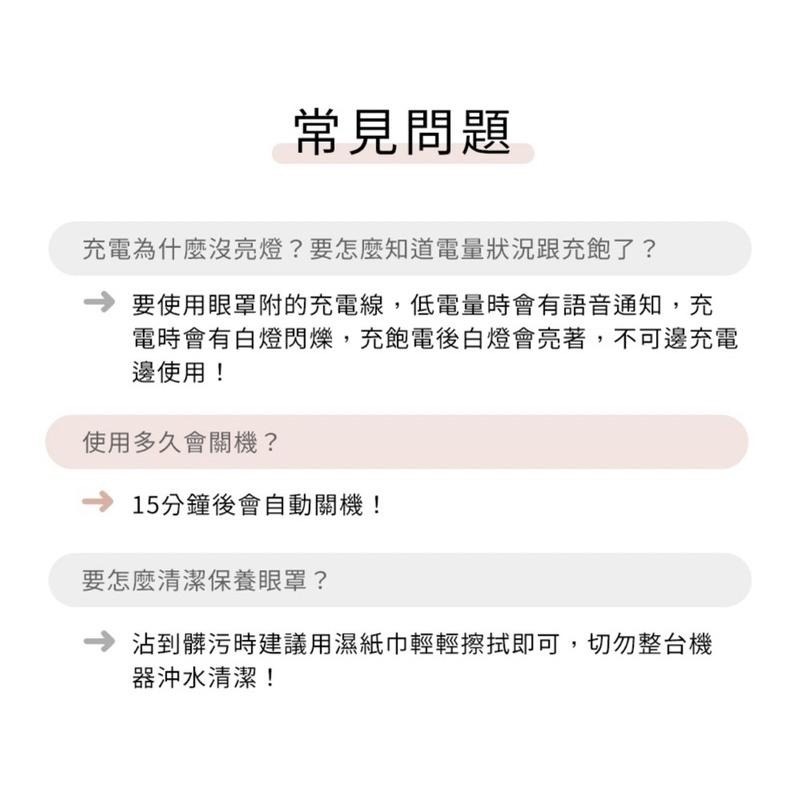 常見問題

充電為什麼沒亮燈？要怎麼知道電量狀況跟充飽了？

要使用眼罩附的充電線，低電量時會有語音通知，充電時會有白燈閃爍，充飽電後白燈會亮著，不可邊充電邊使用！

使用多久會關機？

15分鐘後會自動關機！

要怎麼清潔保養眼罩？

沾到髒污時建議用濕紙巾輕輕擦拭即可，切勿整台機器沖水清潔！